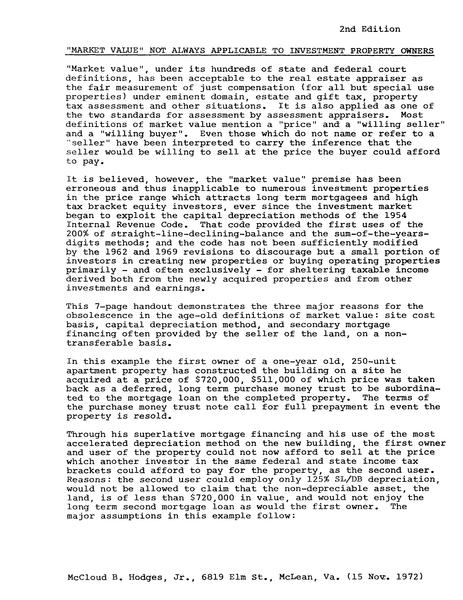 2nd Edition

"MARKET VALUE" NOT ALWAYS APPLICABLE TO INVESTMENT PROPERTY OWNERS

"Market value", under its hundreds of state and federal court definitions, has been acceptable to the real estate appraiser as the fair measurement of just compensation (for all but special use properties) under eminent domain, estate and gift tax, property tax assessment and other situations. It is also applied as one of the two standards for assessment by assessment appraisers. Most definitions of market value mention a "price" and a "willing seller" and a "willing buyer". Even those which do not name or refer to a "seller" have been interpreted to carry the inference that the seller would be willing to sell at the price the buyer could afford to pay.

It is believed, however, the "market value" premise has been erroneous and thus inapplicable to numerous investment properties in the price range which attracts long term mortgagees and high tax bracket equity investors, ever since the investment market began to exploit the capital depreciation methods of the 1954 Internal Revenue Code. That code provided the first uses of the 200% of straight-line-declining-balance and the sum-of-the-years-digits methods; and the code has not been sufficiently modified by the 1962 and 1969 revisions to discourage but a small portion of investors in creating new properties or buying operating properties primarily - and often exclusively - for sheltering taxable income derived both from the newly acquired properties and from other investments and earnings.

This 7-page handout demonstrates the three major reasons for the obsolescence in the age-old definitions of market value: site cost basis, capital depreciation method, and secondary mortgage financing often provided by the seller of the land, on a non-transferable basis.

In this example the first owner of a one-year old, 250-unit apartment property has constructed the building on a site he acquired at a price of $720,000, $511,000 of which price was taken back as a deferred, long term purchase money trust to be subordinated to the mortgage loan on the completed property. The terms of the purchase money trust note call for full prepayment in event the property is resold.

Through his superlative mortgage financing and his use of the most accelerated depreciation method on the new building, the first owner and user of the property could not now afford to sell at the price which another investor in the same federal and state income tax brackets could afford to pay for the property, as the second user. Reasons: the second user could employ only 125% SL/DB depreciation, would not be allowed to claim that the non-depreciable asset, the land, is of less than $720,000 in value, and would not enjoy the long term second mortgage loan as would the first owner. The major assumptions in this example follow:

McCloud B. Hodges, Jr., 6819 Elm St., McLean, Va. (15 Nov. 1972)